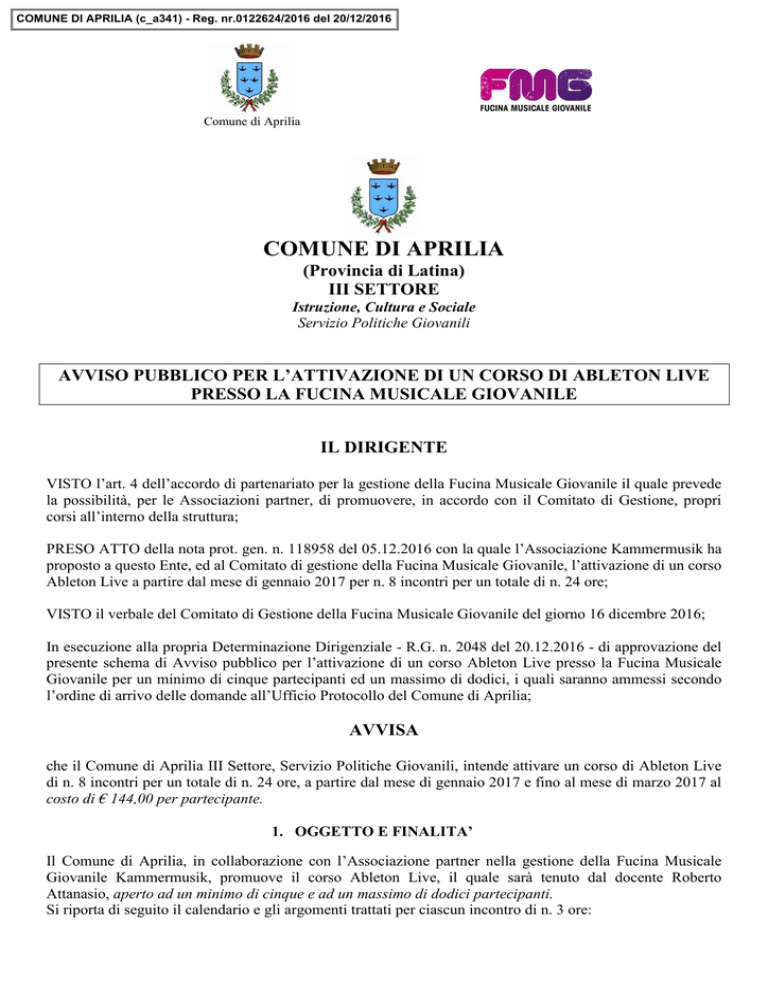 COMUNE DI APRILIA (c_a341) - Reg. nr.0122624/2016 del 20/12/2016

Comune di Aprilia

FMG
FUCINA MUSICALE GIOVANILE

COMUNE DI APRILIA
(Provincia di Latina)
III SETTORE
Istruzione, Cultura e Sociale
Servizio Politiche Giovanili

AVVISO PUBBLICO PER L'ATTIVAZIONE DI UN CORSO DI ABLETON LIVE PRESSO LA FUCINA MUSICALE GIOVANILE

IL DIRIGENTE

VISTO l'art. 4 dell'accordo di partenariato per la gestione della Fucina Musicale Giovanile il quale prevede la possibilità, per le Associazioni partner, di promuovere, in accordo con il Comitato di Gestione, propri corsi all'interno della struttura;

PRESO ATTO della nota prot. gen. n. 118958 del 05.12.2016 con la quale l'Associazione Kammermusik ha proposto a questo Ente, ed al Comitato di gestione della Fucina Musicale Giovanile, l'attivazione di un corso Ableton Live a partire dal mese di gennaio 2017 per n. 8 incontri per un totale di n. 24 ore;

VISTO il verbale del Comitato di Gestione della Fucina Musicale Giovanile del giorno 16 dicembre 2016;

In esecuzione alla propria Determinazione Dirigenziale - R.G. n. 2048 del 20.12.2016 - di approvazione del presente schema di Avviso pubblico per l'attivazione di un corso Ableton Live presso la Fucina Musicale Giovanile per un minimo di cinque partecipanti ed un massimo di dodici, i quali saranno ammessi secondo l'ordine di arrivo delle domande all'Ufficio Protocollo del Comune di Aprilia;

AVVISA

che il Comune di Aprilia III Settore, Servizio Politiche Giovanili, intende attivare un corso di Ableton Live di n. 8 incontri per un totale di n. 24 ore, a partire dal mese di gennaio 2017 e fino al mese di marzo 2017 al costo di € 144,00 per partecipante.

1. OGGETTO E FINALITA'

Il Comune di Aprilia, in collaborazione con l'Associazione partner nella gestione della Fucina Musicale Giovanile Kammermusik, promuove il corso Ableton Live, il quale sarà tenuto dal docente Roberto Attanasio, aperto ad un minimo di cinque e ad un massimo di dodici partecipanti.
Si riporta di seguito il calendario e gli argomenti trattati per ciascun incontro di n. 3 ore: